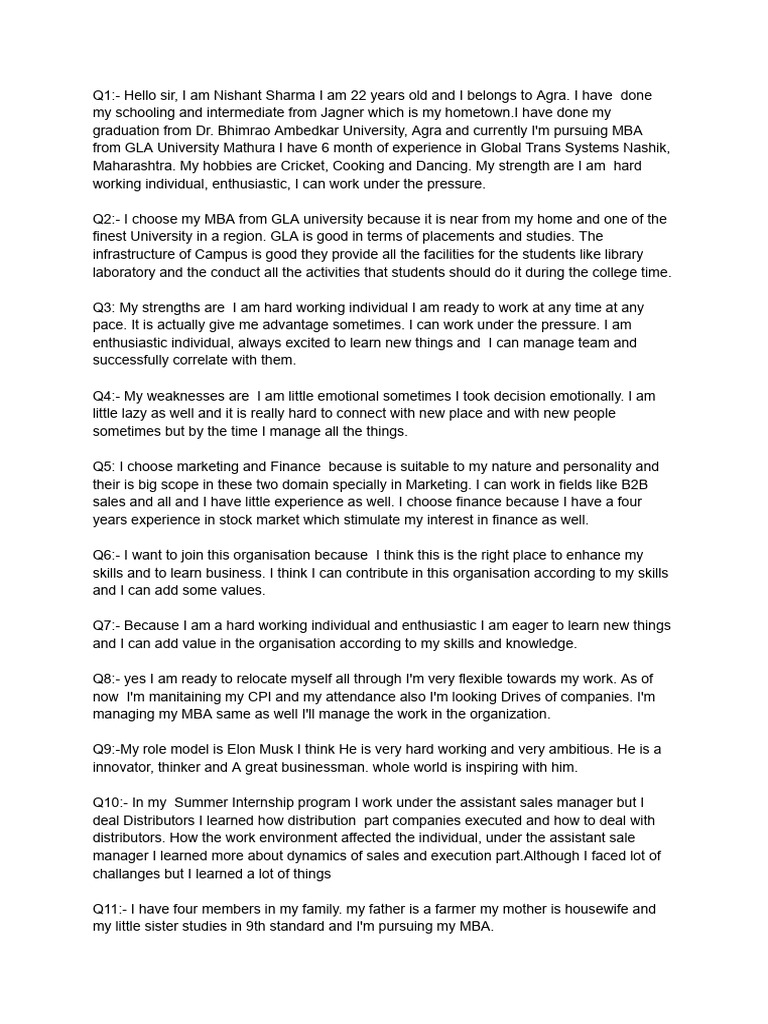 Q1:- Hello sir, I am Nishant Sharma I am 22 years old and I belongs to Agra. I have done my schooling and intermediate from Jagner which is my hometown.I have done my graduation from Dr. Bhimrao Ambedkar University, Agra and currently I'm pursuing MBA from GLA University Mathura I have 6 month of experience in Global Trans Systems Nashik, Maharashtra. My hobbies are Cricket, Cooking and Dancing. My strength are I am hard working individual, enthusiastic, I can work under the pressure.

Q2:- I choose my MBA from GLA university because it is near from my home and one of the finest University in a region. GLA is good in terms of placements and studies. The infrastructure of Campus is good they provide all the facilities for the students like library laboratory and the conduct all the activities that students should do it during the college time.

Q3: My strengths are I am hard working individual I am ready to work at any time at any pace. It is actually give me advantage sometimes. I can work under the pressure. I am enthusiastic individual, always excited to learn new things and I can manage team and successfully correlate with them.

Q4:- My weaknesses are I am little emotional sometimes I took decision emotionally. I am little lazy as well and it is really hard to connect with new place and with new people sometimes but by the time I manage all the things.

Q5: I choose marketing and Finance because is suitable to my nature and personality and their is big scope in these two domain specially in Marketing. I can work in fields like B2B sales and all and I have little experience as well. I choose finance because I have a four years experience in stock market which stimulate my interest in finance as well.

Q6:- I want to join this organisation because I think this is the right place to enhance my skills and to learn business. I think I can contribute in this organisation according to my skills and I can add some values.

Q7:- Because I am a hard working individual and enthusiastic I am eager to learn new things and I can add value in the organisation according to my skills and knowledge.

Q8:- yes I am ready to relocate myself all through I'm very flexible towards my work. As of now I'm manitaining my CPI and my attendance also I'm looking Drives of companies. I'm managing my MBA same as well I'll manage the work in the organization.

Q9:-My role model is Elon Musk I think He is very hard working and very ambitious. He is a innovator, thinker and A great businessman. whole world is inspiring with him.

Q10:- In my Summer Internship program I work under the assistant sales manager but I deal Distributors I learned how distribution part companies executed and how to deal with distributors. How the work environment affected the individual, under the assistant sale manager I learned more about dynamics of sales and execution part.Although I faced lot of challanges but I learned a lot of things

Q11:- I have four members in my family. my father is a farmer my mother is housewife and my little sister studies in 9th standard and I'm pursuing my MBA.